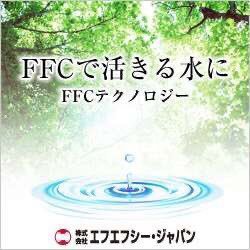 FFCで活きる水に
FFCテクノロジー

株式会社 エフエフシー・ジャパン